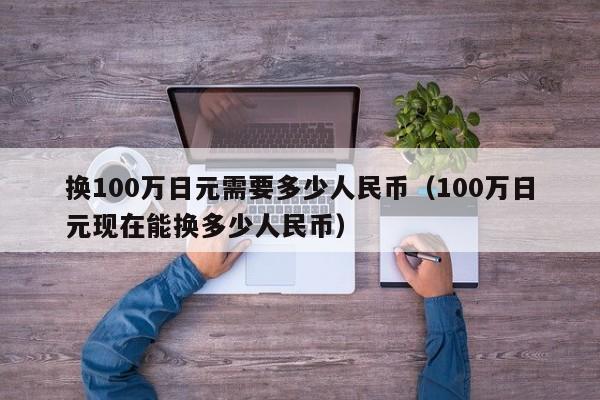 换100万日元需要多少人民币（100万日元现在能换多少人民币）